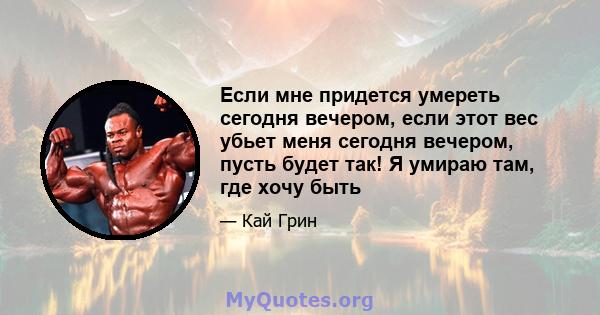 Если мне придется умереть сегодня вечером, если этот вес убьет меня сегодня вечером, пусть будет так! Я умираю там, где хочу быть

— Кай Грин

MyQuotes.org